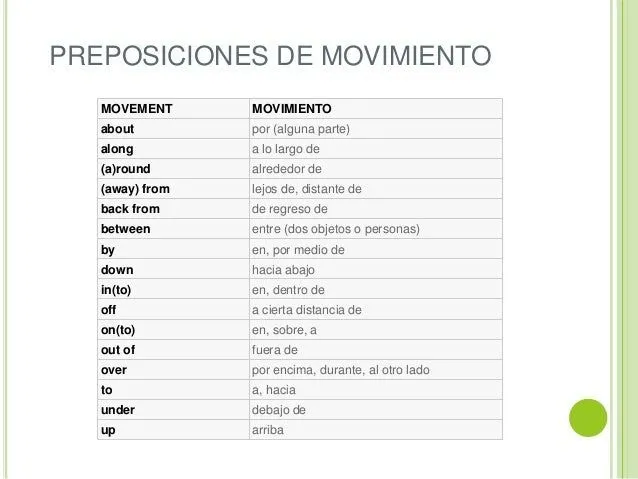 PREPOSICIONES DE MOVIMIENTO

| MOVEMENT | MOVIMIENTO |
|---|---|
| about | por (alguna parte) |
| along | a lo largo de |
| (a)round | alrededor de |
| (away) from | lejos de, distante de |
| back from | de regreso de |
| between | entre (dos objetos o personas) |
| by | en, por medio de |
| down | hacia abajo |
| in(to) | en, dentro de |
| off | a cierta distancia de |
| on(to) | en, sobre, a |
| out of | fuera de |
| over | por encima, durante, al otro lado |
| to | a, hacia |
| under | debajo de |
| up | arriba |